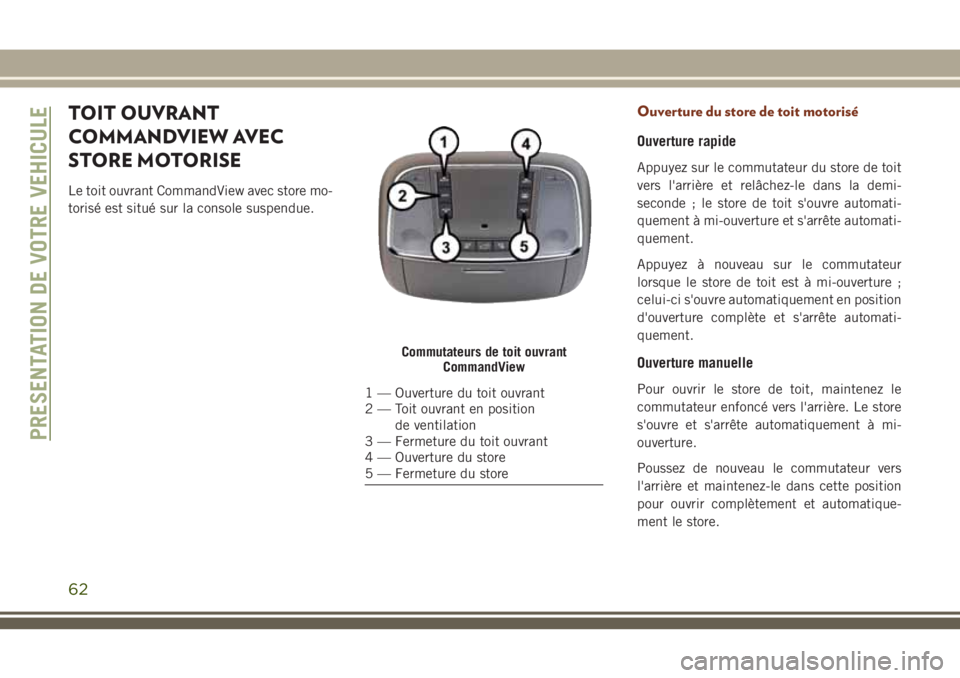 PRESENTATION DE VOTRE VEHICULE

TOIT OUVRANT COMMANDVIEW AVEC STORE MOTORISE

Le toit ouvrant CommandView avec store motorisé est situé sur la console suspendue.

1 2 3 4 5

Commutateurs de toit ouvrant CommandView

1 — Ouverture du toit ouvrant
2 — Toit ouvrant en position de ventilation
3 — Fermeture du toit ouvrant
4 — Ouverture du store
5 — Fermeture du store

Ouverture du store de toit motorisé

Ouverture rapide

Appuyez sur le commutateur du store de toit vers l'arrière et relâchez-le dans la demi-seconde ; le store de toit s'ouvre automatiquement à mi-ouverture et s'arrête automatiquement.

Appuyez à nouveau sur le commutateur lorsque le store de toit est à mi-ouverture ; celui-ci s'ouvre automatiquement en position d'ouverture complète et s'arrête automatiquement.

Ouverture manuelle

Pour ouvrir le store de toit, maintenez le commutateur enfoncé vers l'arrière. Le store s'ouvre et s'arrête automatiquement à mi-ouverture.

Poussez de nouveau le commutateur vers l'arrière et maintenez-le dans cette position pour ouvrir complètement et automatiquement le store.

62

carmanualsonline.info